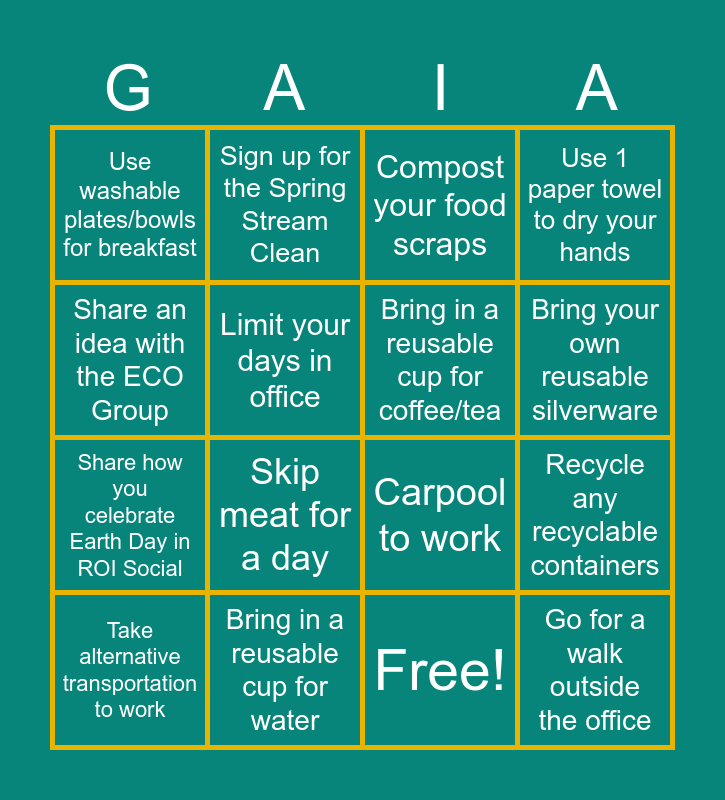 | G | A | I | A |
|---|---|---|---|
| Use washable plates/bowls for breakfast | Sign up for the Spring Stream Clean | Compost your food scraps | Use 1 paper towel to dry your hands |
| Share an idea with the ECO Group | Limit your days in office | Bring in a reusable cup for coffee/tea | Bring your own reusable silverware |
| Share how you celebrate Earth Day in ROI Social | Skip meat for a day | Carpool to work | Recycle any recyclable containers |
| Take alternative transportation to work | Bring in a reusable cup for water | Free! | Go for a walk outside the office |